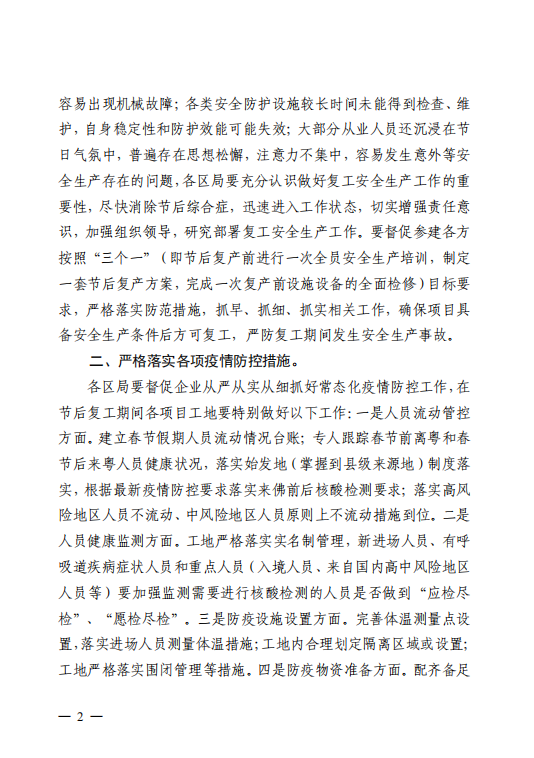 容易出现机械故障；各类安全防护设施较长时间未能得到检查、维护，自身稳定性和防护效能可能失效；大部分从业人员还沉浸在节日气氛中，普遍存在思想松懈，注意力不集中，容易发生意外等安全生产存在的问题，各区局要充分认识做好复工安全生产工作的重要性，尽快消除节后综合症，迅速进入工作状态，切实增强责任意识，加强组织领导，研究部署复工安全生产工作。要督促参建各方按照“三个一”（即节后复产前进行一次全员安全生产培训，制定一套节后复产方案，完成一次复产前设施设备的全面检修）目标要求，严格落实防范措施，抓早、抓细、抓实相关工作，确保项目具备安全生产条件后方可复工，严防复工期间发生安全生产事故。

二、严格落实各项疫情防控措施。

各区局要督促企业从严从实从细抓好常态化疫情防控工作，在节后复工期间各项目工地要特别做好以下工作：一是人员流动管控方面。建立春节假期人员流动情况台账；专人跟踪春节前离粤和春节后来粤人员健康状况，落实始发地（掌握到县级来源地）制度落实，根据最新疫情防控要求落实来佛前后核酸检测要求；落实高风险地区人员不流动、中风险地区人员原则上不流动措施到位。二是人员健康监测方面。工地严格落实实名制管理，新进场人员、有呼吸道疾病症状人员和重点人员（入境人员、来自国内高中风险地区人员等）要加强监测需要进行核酸检测的人员是否做到“应检尽检”、“愿检尽检”。三是防疫设施设置方面。完善体温测量点设置，落实进场人员测量体温措施；工地内合理划定隔离区域或设置；工地严格落实围闭管理等措施。四是防疫物资准备方面。配齐备足

— 2 —